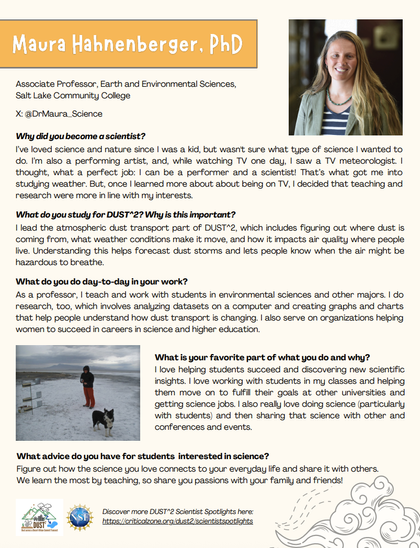 Maura Hahnenberger, PhD

Associate Professor, Earth and Environmental Sciences, Salt Lake Community College

X: @DrMaura_Science

Why did you become a scientist?

I've loved science and nature since I was a kid, but wasn't sure what type of science I wanted to do. I'm also a performing artist, and, while watching TV one day, I saw a TV meteorologist. I thought, what a perfect job: I can be a performer and a scientist! That's what got me into studying weather. But, once I learned more about about being on TV, I decided that teaching and research were more in line with my interests.

What do you study for DUST^2? Why is this important?

I lead the atmospheric dust transport part of DUST^2, which includes figuring out where dust is coming from, what weather conditions make it move, and how it impacts air quality where people live. Understanding this helps forecast dust storms and lets people know when the air might be hazardous to breathe.

What do you do day-to-day in your work?

As a professor, I teach and work with students in environmental sciences and other majors. I do research, too, which involves analyzing datasets on a computer and creating graphs and charts that help people understand how dust transport is changing. I also serve on organizations helping women to succeed in careers in science and higher education.

What is your favorite part of what you do and why?

I love helping students succeed and discovering new scientific insights. I love working with students in my classes and helping them move on to fulfill their goals at other universities and getting science jobs. I also really love doing science (particularly with students) and then sharing that science with other and conferences and events.

What advice do you have for students interested in science?

Figure out how the science you love connects to your everyday life and share it with others. We learn the most by teaching, so share you passions with your family and friends!

DUST

NSF

Discover more DUST^2 Scientist Spotlights here: https://criticalzone.org/dust2/scientistspotlights